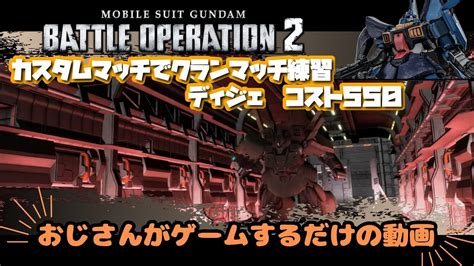 MOBILE SUIT GUNDAM
BATTLE OPERATION 2

カスタムマッチでクランマッチ練習
ディジェ　コスト550

おじさんがゲームするだけの動画